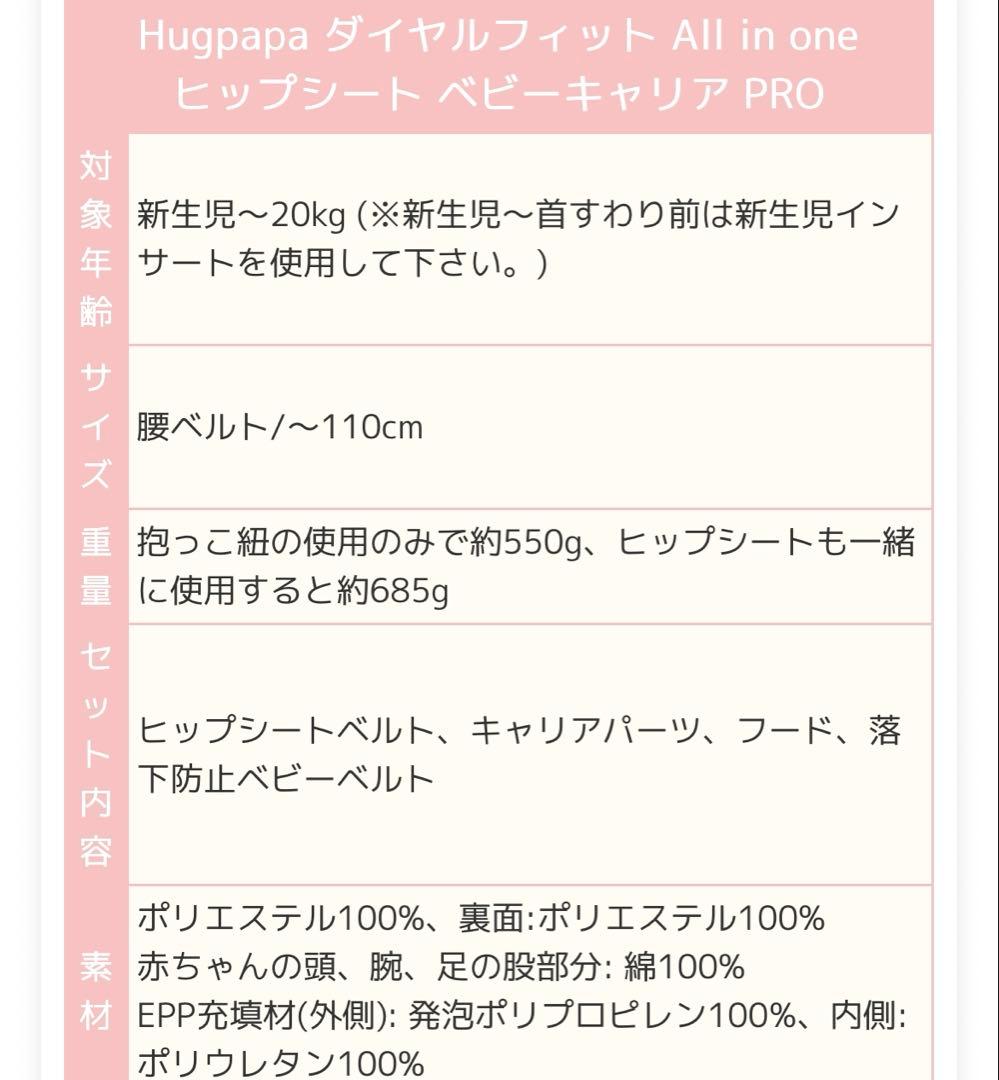 Hugpapa ダイヤルフィット All in one ヒップシート ベビーキャリア PRO

| | |
|---|---|
| 対象年齢 | 新生児〜20kg (※新生児〜首すわり前は新生児インサートを使用して下さい。) |
| サイズ | 腰ベルト/〜110cm |
| 重量 | 抱っこ紐の使用のみで約550g、ヒップシートも一緒に使用すると約685g |
| セット内容 | ヒップシートベルト、キャリアパーツ、フード、落下防止ベビーベルト |
| 素材 | ポリエステル100%、裏面:ポリエステル100% 赤ちゃんの頭、腕、足の股部分: 綿100% EPP充填材(外側): 発泡ポリプロピレン100%、内側: ポリウレタン100% |